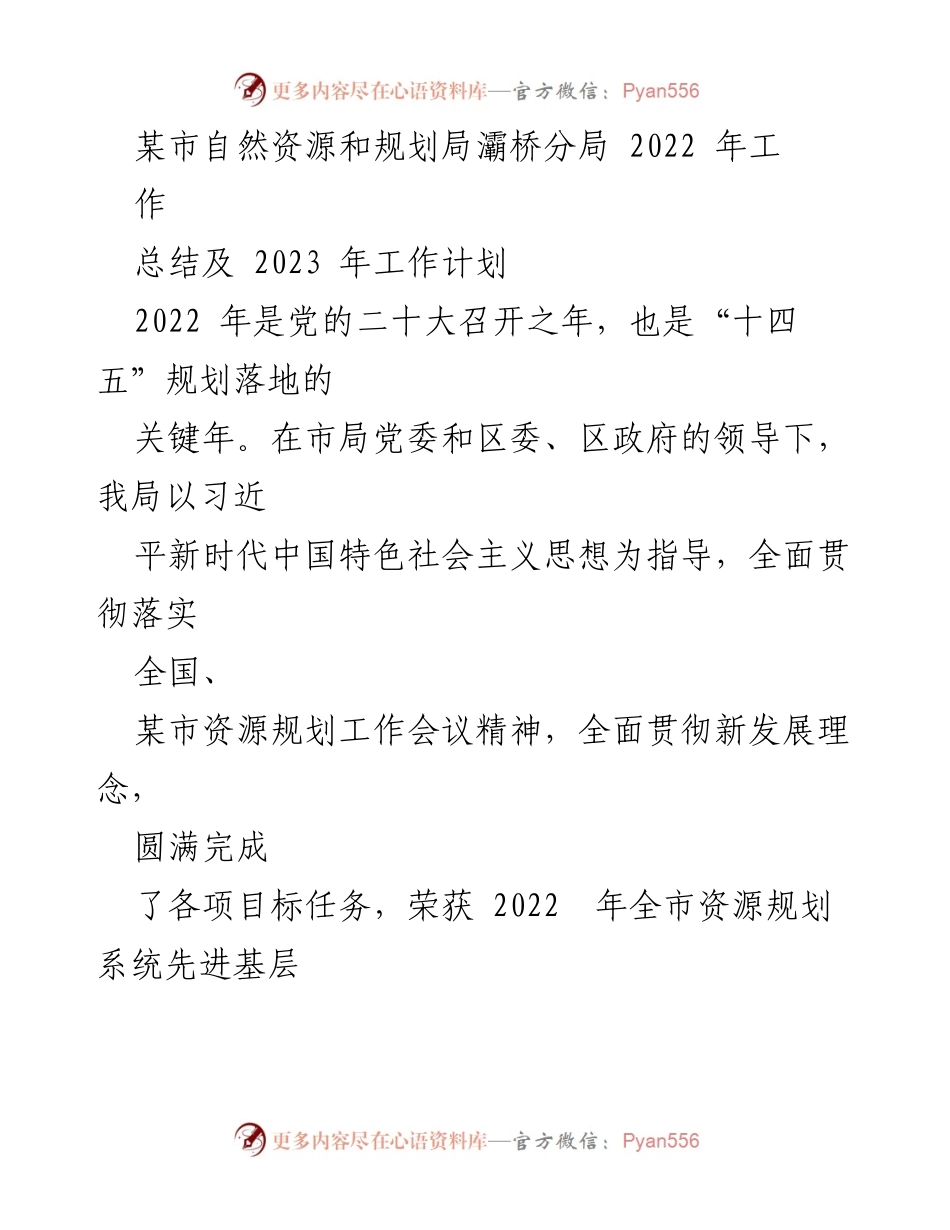 更多内容尽在心语资料库—官方微信：Pyan556

某市自然资源和规划局灞桥分局 2022 年工作

总结及 2023 年工作计划

2022 年是党的二十大召开之年，也是“十四五”规划落地的

关键年。在市局党委和区委、区政府的领导下，我局以习近

平新时代中国特色社会主义思想为指导，全面贯彻落实

全国、

某市资源规划工作会议精神，全面贯彻新发展理念，

圆满完成

了各项目标任务，荣获 2022 年全市资源规划系统先进基层

更多内容尽在心语资料库—官方微信：Pyan556